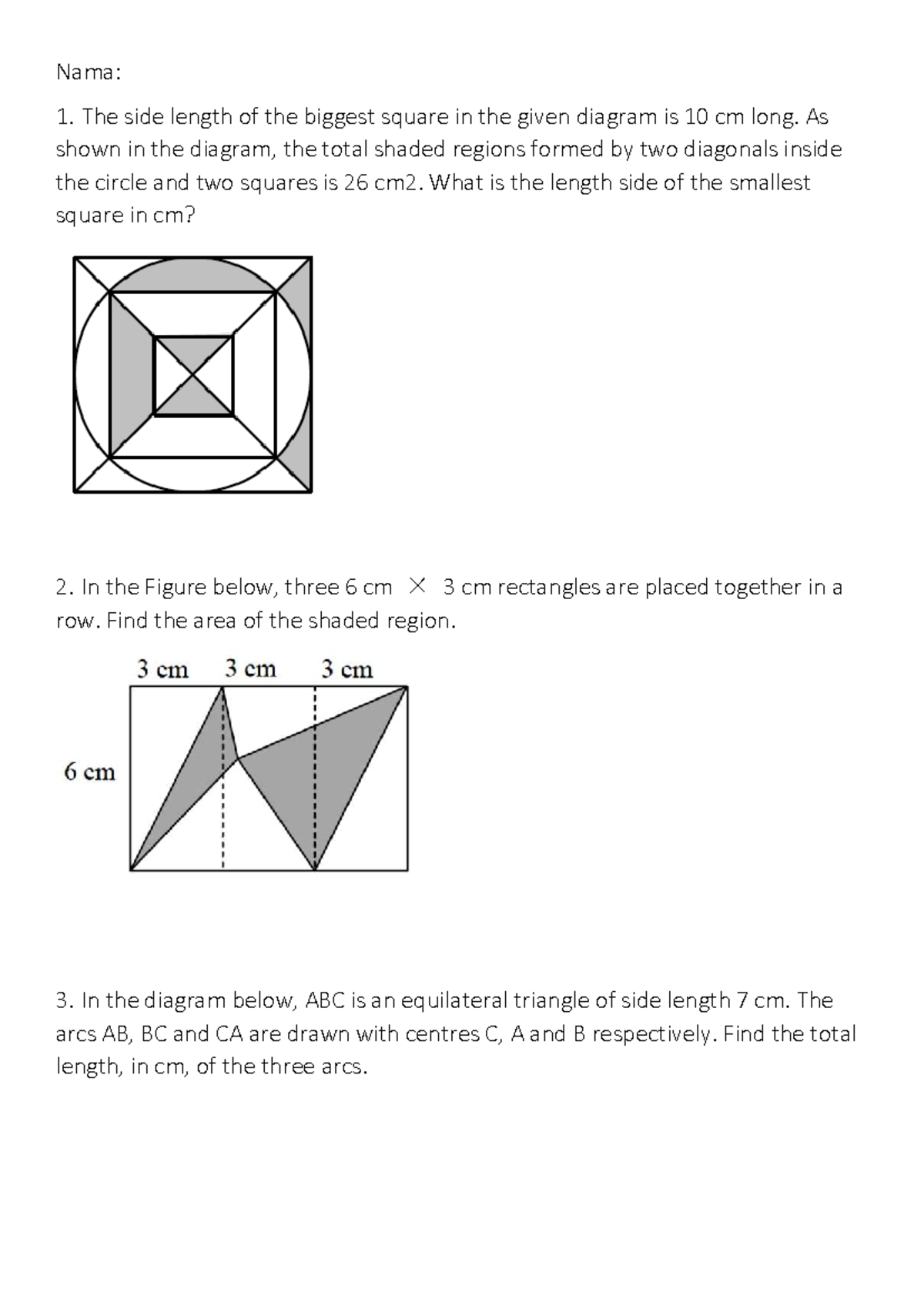 Nama:

1. The side length of the biggest square in the given diagram is 10 cm long. As shown in the diagram, the total shaded regions formed by two diagonals inside the circle and two squares is 26 cm2. What is the length side of the smallest square in cm?

2. In the Figure below, three 6 cm $\times$ 3 cm rectangles are placed together in a row. Find the area of the shaded region.

3 cm 3 cm 3 cm

6 cm

3. In the diagram below, ABC is an equilateral triangle of side length 7 cm. The arcs AB, BC and CA are drawn with centres C, A and B respectively. Find the total length, in cm, of the three arcs.